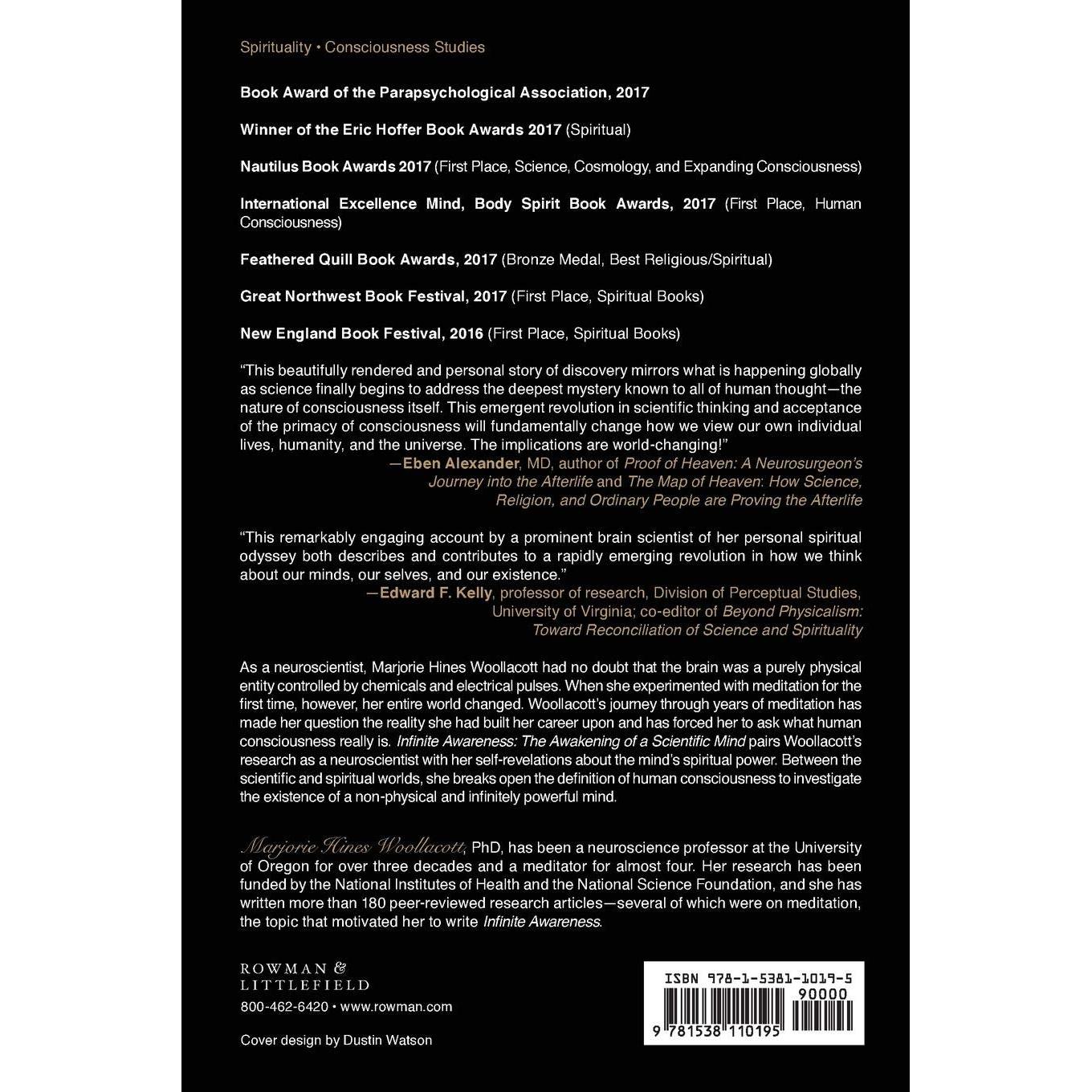 Spirituality • Consciousness Studies

Book Award of the Parapsychological Association, 2017

Winner of the Eric Hoffer Book Awards 2017 (Spiritual)

Nautilus Book Awards 2017 (First Place, Science, Cosmology, and Expanding Consciousness)

International Excellence Mind, Body Spirit Book Awards, 2017 (First Place, Human Consciousness)

Feathered Quill Book Awards, 2017 (Bronze Medal, Best Religious/Spiritual)

Great Northwest Book Festival, 2017 (First Place, Spiritual Books)

New England Book Festival, 2016 (First Place, Spiritual Books)

"This beautifully rendered and personal story of discovery mirrors what is happening globally as science finally begins to address the deepest mystery known to all of human thought—the nature of consciousness itself. This emergent revolution in scientific thinking and acceptance of the primacy of consciousness will fundamentally change how we view our own individual lives, humanity, and the universe. The implications are world-changing!"

—Eben Alexander, MD, author of Proof of Heaven: A Neurosurgeon's Journey into the Afterlife and The Map of Heaven: How Science, Religion, and Ordinary People are Proving the Afterlife

"This remarkably engaging account by a prominent brain scientist of her personal spiritual odyssey both describes and contributes to a rapidly emerging revolution in how we think about our minds, our selves, and our existence."

—Edward F. Kelly, professor of research, Division of Perceptual Studies, University of Virginia; co-editor of Beyond Physicalism: Toward Reconciliation of Science and Spirituality

As a neuroscientist, Marjorie Hines Woollacott had no doubt that the brain was a purely physical entity controlled by chemicals and electrical pulses. When she experimented with meditation for the first time, however, her entire world changed. Woollacott's journey through years of meditation has made her question the reality she had built her career upon and has forced her to ask what human consciousness really is. Infinite Awareness: The Awakening of a Scientific Mind pairs Woollacott's research as a neuroscientist with her self-revelations about the mind's spiritual power. Between the scientific and spiritual worlds, she breaks open the definition of human consciousness to investigate the existence of a non-physical and infinitely powerful mind.

Marjorie Hines Woollacott, PhD, has been a neuroscience professor at the University of Oregon for over three decades and a meditator for almost four. Her research has been funded by the National Institutes of Health and the National Science Foundation, and she has written more than 180 peer-reviewed research articles—several of which were on meditation, the topic that motivated her to write Infinite Awareness.

ROWMAN &
LITTLEFIELD

800-462-6420 • www.rowman.com

Cover design by Dustin Watson

ISBN 978-1-5381-1019-5
90000
9 781538 110195